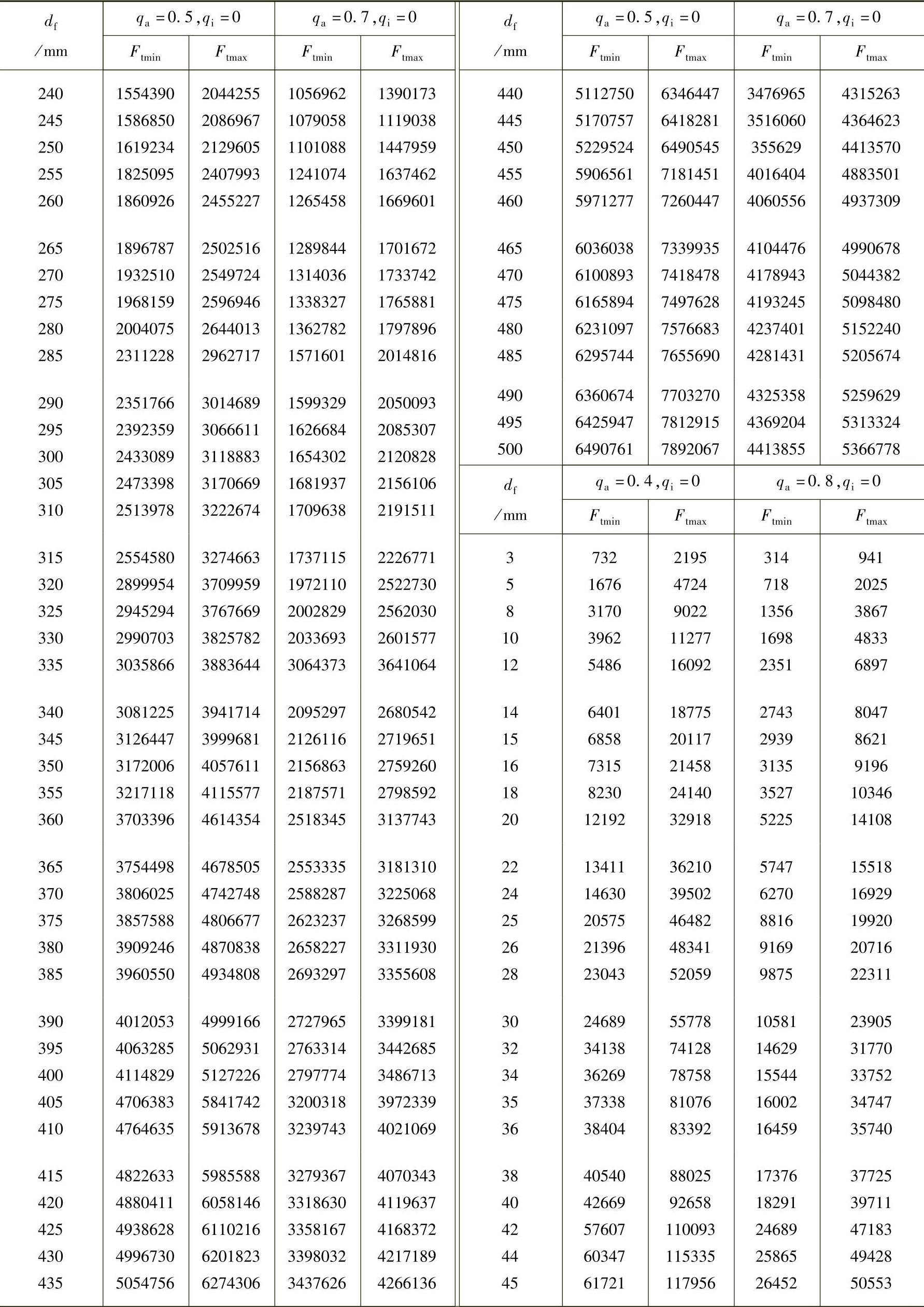 | $d_f$ /mm | $q_a=0.5, q_i=0$ $F_{tmin}$ | $q_a=0.5, q_i=0$ $F_{tmax}$ | $q_a=0.7, q_i=0$ $F_{tmin}$ | $q_a=0.7, q_i=0$ $F_{tmax}$ |
|---|---|---|---|---|
| 240 | 1554390 | 2044255 | 1056962 | 1390173 |
| 245 | 1586850 | 2086967 | 1079058 | 1119038 |
| 250 | 1619234 | 2129605 | 1101088 | 1447959 |
| 255 | 1825095 | 2407993 | 1241074 | 1637462 |
| 260 | 1860926 | 2455227 | 1265458 | 1669601 |
| 265 | 1896787 | 2502516 | 1289844 | 1701672 |
| 270 | 1932510 | 2549724 | 1314036 | 1733742 |
| 275 | 1968159 | 2596946 | 1338327 | 1765881 |
| 280 | 2004075 | 2644013 | 1362782 | 1797896 |
| 285 | 2311228 | 2962717 | 1571601 | 2014816 |
| 290 | 2351766 | 3014689 | 1599329 | 2050093 |
| 295 | 2392359 | 3066611 | 1626684 | 2085307 |
| 300 | 2433089 | 3118883 | 1654302 | 2120828 |
| 305 | 2473398 | 3170669 | 1681937 | 2156106 |
| 310 | 2513978 | 3222674 | 1709638 | 2191511 |
| 315 | 2554580 | 3274663 | 1737115 | 2226771 |
| 320 | 2899954 | 3709959 | 1972110 | 2522730 |
| 325 | 2945294 | 3767669 | 2002829 | 2562030 |
| 330 | 2990703 | 3825782 | 2033693 | 2601577 |
| 335 | 3035866 | 3883644 | 3064373 | 3641064 |
| 340 | 3081225 | 3941714 | 2095297 | 2680542 |
| 345 | 3126447 | 3999681 | 2126116 | 2719651 |
| 350 | 3172006 | 4057611 | 2156863 | 2759260 |
| 355 | 3217118 | 4115577 | 2187571 | 2798592 |
| 360 | 3703396 | 4614354 | 2518345 | 3137743 |
| 365 | 3754498 | 4678505 | 2553335 | 3181310 |
| 370 | 3806025 | 4742748 | 2588287 | 3225068 |
| 375 | 3857588 | 4806677 | 2623237 | 3268599 |
| 380 | 3909246 | 4870838 | 2658227 | 3311930 |
| 385 | 3960550 | 4934808 | 2693297 | 3355608 |
| 390 | 4012053 | 4999166 | 2727965 | 3399181 |
| 395 | 4063285 | 5062931 | 2763314 | 3442685 |
| 400 | 4114829 | 5127226 | 2797774 | 3486713 |
| 405 | 4706383 | 5841742 | 3200318 | 3972339 |
| 410 | 4764635 | 5913678 | 3239743 | 4021069 |
| 415 | 4822633 | 5985588 | 3279367 | 4070343 |
| 420 | 4880411 | 6058146 | 3318630 | 4119637 |
| 425 | 4938628 | 6110216 | 3358167 | 4168372 |
| 430 | 4996730 | 6201823 | 3398032 | 4217189 |
| 435 | 5054756 | 6274306 | 3437626 | 4266136 |

| $d_f$ /mm | $q_a=0.5, q_i=0$ $F_{tmin}$ | $q_a=0.5, q_i=0$ $F_{tmax}$ | $q_a=0.7, q_i=0$ $F_{tmin}$ | $q_a=0.7, q_i=0$ $F_{tmax}$ |
|---|---|---|---|---|
| 440 | 5112750 | 6346447 | 3476965 | 4315263 |
| 445 | 5170757 | 6418281 | 3516060 | 4364623 |
| 450 | 5229524 | 6490545 | 355629 | 4413570 |
| 455 | 5906561 | 7181451 | 4016404 | 4883501 |
| 460 | 5971277 | 7260447 | 4060556 | 4937309 |
| 465 | 6036038 | 7339935 | 4104476 | 4990678 |
| 470 | 6100893 | 7418478 | 4178943 | 5044382 |
| 475 | 6165894 | 7497628 | 4193245 | 5098480 |
| 480 | 6231097 | 7576683 | 4237401 | 5152240 |
| 485 | 6295744 | 7655690 | 4281431 | 5205674 |
| 490 | 6360674 | 7703270 | 4325358 | 5259629 |
| 495 | 6425947 | 7812915 | 4369204 | 5313324 |
| 500 | 6490761 | 7892067 | 4413855 | 5366778 |

| $d_f$ /mm | $q_a=0.4, q_i=0$ $F_{tmin}$ | $q_a=0.4, q_i=0$ $F_{tmax}$ | $q_a=0.8, q_i=0$ $F_{tmin}$ | $q_a=0.8, q_i=0$ $F_{tmax}$ |
|---|---|---|---|---|
| 3 | 732 | 2195 | 314 | 941 |
| 5 | 1676 | 4724 | 718 | 2025 |
| 8 | 3170 | 9022 | 1356 | 3867 |
| 10 | 3962 | 11277 | 1698 | 4833 |
| 12 | 5486 | 16092 | 2351 | 6897 |
| 14 | 6401 | 18775 | 2743 | 8047 |
| 15 | 6858 | 20117 | 2939 | 8621 |
| 16 | 7315 | 21458 | 3135 | 9196 |
| 18 | 8230 | 24140 | 3527 | 10346 |
| 20 | 12192 | 32918 | 5225 | 14108 |
| 22 | 13411 | 36210 | 5747 | 15518 |
| 24 | 14630 | 39502 | 6270 | 16929 |
| 25 | 20575 | 46482 | 8816 | 19920 |
| 26 | 21396 | 48341 | 9169 | 20716 |
| 28 | 23043 | 52059 | 9875 | 22311 |
| 30 | 24689 | 55778 | 10581 | 23905 |
| 32 | 34138 | 74128 | 14629 | 31770 |
| 34 | 36269 | 78758 | 15544 | 33752 |
| 35 | 37338 | 81076 | 16002 | 34747 |
| 36 | 38404 | 83392 | 16459 | 35740 |
| 38 | 40540 | 88025 | 17376 | 37725 |
| 40 | 42669 | 92658 | 18291 | 39711 |
| 42 | 57607 | 110093 | 24689 | 47183 |
| 44 | 60347 | 115335 | 25865 | 49428 |
| 45 | 61721 | 117956 | 26452 | 50553 |